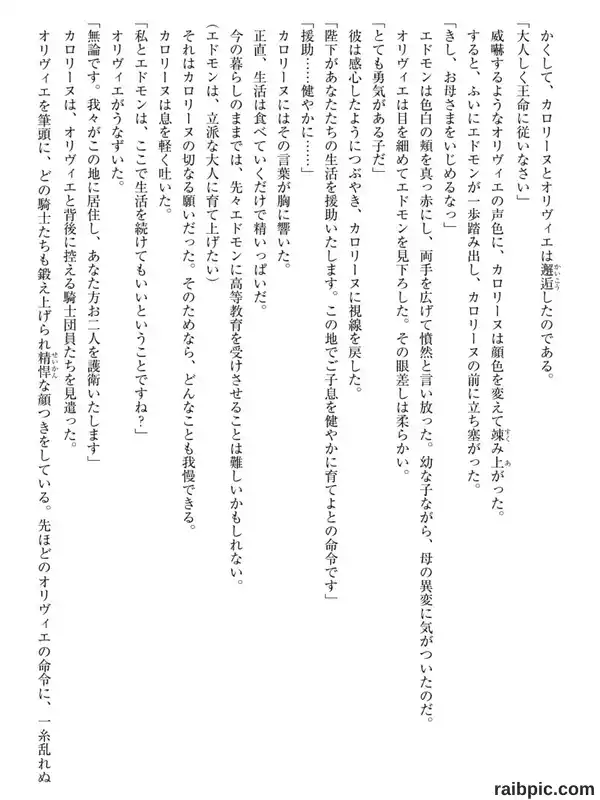 かくして、カロリーヌとオリヴィエは邂逅したのである。

「大人しく王命に従いなさい」

威嚇するようなオリヴィエの声色に、カロリーヌは顔色を変えて竦み上がった。

すると、ふいにエドモンが一歩踏み出し、カロリーヌの前に立ち塞がった。

「きし、お母さまをいじめるなっ」

エドモンは色白の頬を真っ赤にし、両手を広げて憤然と言い放った。幼な子ながら、母の異変に気がついたのだ。

オリヴィエは目を細めてエドモンを見下ろした。その眼差しは柔らかい。

「とても勇気がある子だ」

彼は感心したようにつぶやき、カロリーヌに視線を戻した。

「陛下があなたたちの生活を援助いたします。この地でご子息を健やかに育てよとの命令です」

「援助……健やかに……」

カロリーヌにはその言葉が胸に響いた。

正直、生活は食べていくだけで精いっぱいだ。

今の暮らしのままでは、先々エドモンに高等教育を受けさせることは難しいかもしれない。

（エドモンは、立派な大人に育て上げたい）

それはカロリーヌの切なる願いだった。そのためなら、どんなことも我慢できる。

カロリーヌは息を軽く吐いた。

「私とエドモンは、ここで生活を続けてもいいということですね？」

オリヴィエがうなずいた。

「無論です。我々がこの地に居住し、あなた方お二人を護衛いたします」

カロリーヌは、オリヴィエと背後に控える騎士団員たちを見遣った。

オリヴィエを筆頭に、どの騎士たちも鍛え上げられ精悍な顔つきをしている。先ほどのオリヴィエの命令に、一糸乱れぬ

raibpic.com